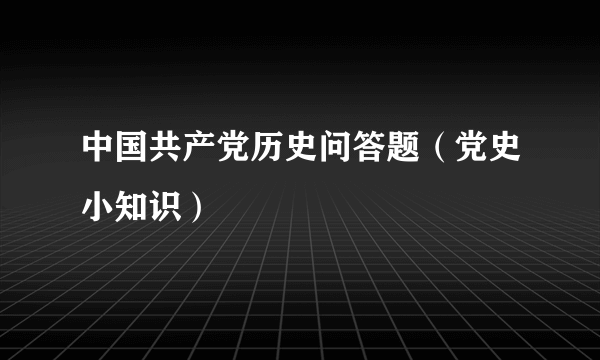 中国共产党历史问答题（党史小知识）